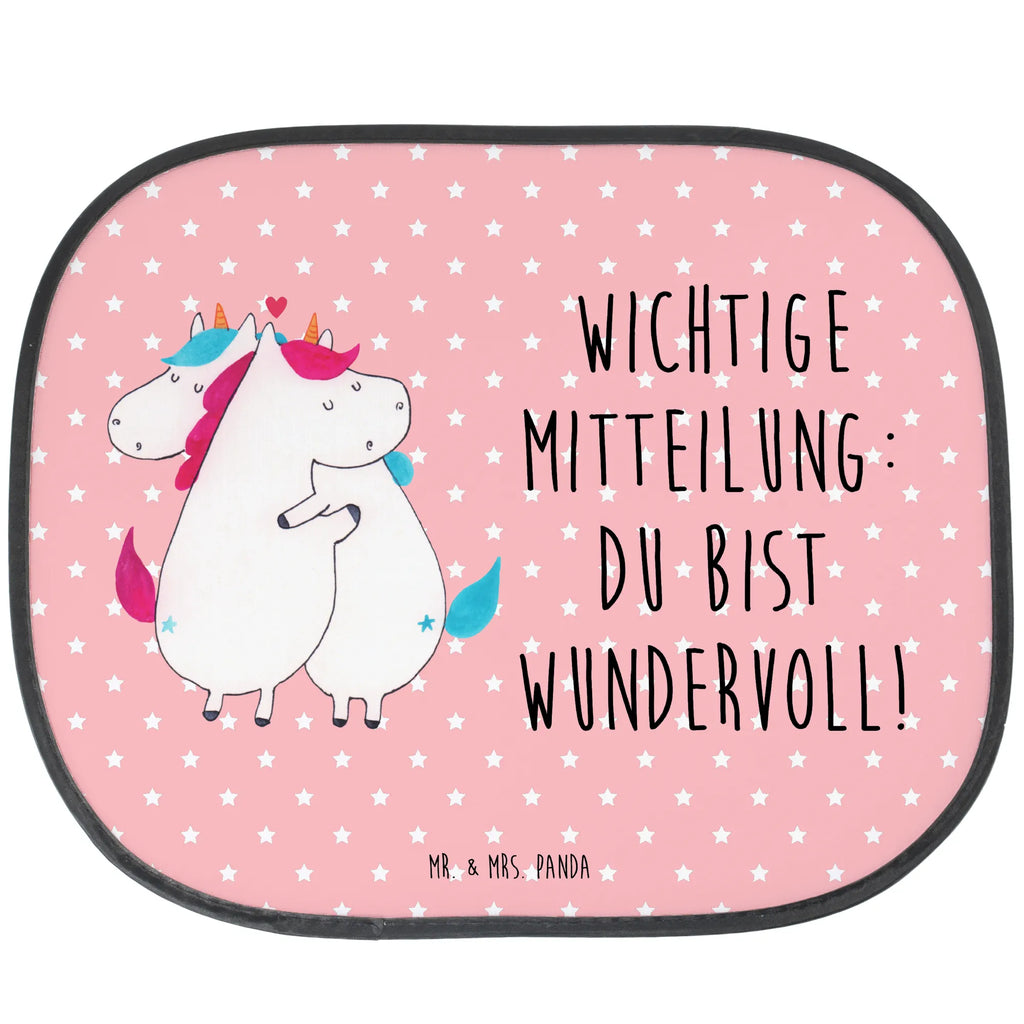 WICHTIGE MITTEILUNG: DU BIST WUNDERVOLL!

MR. & MRS. PANDA